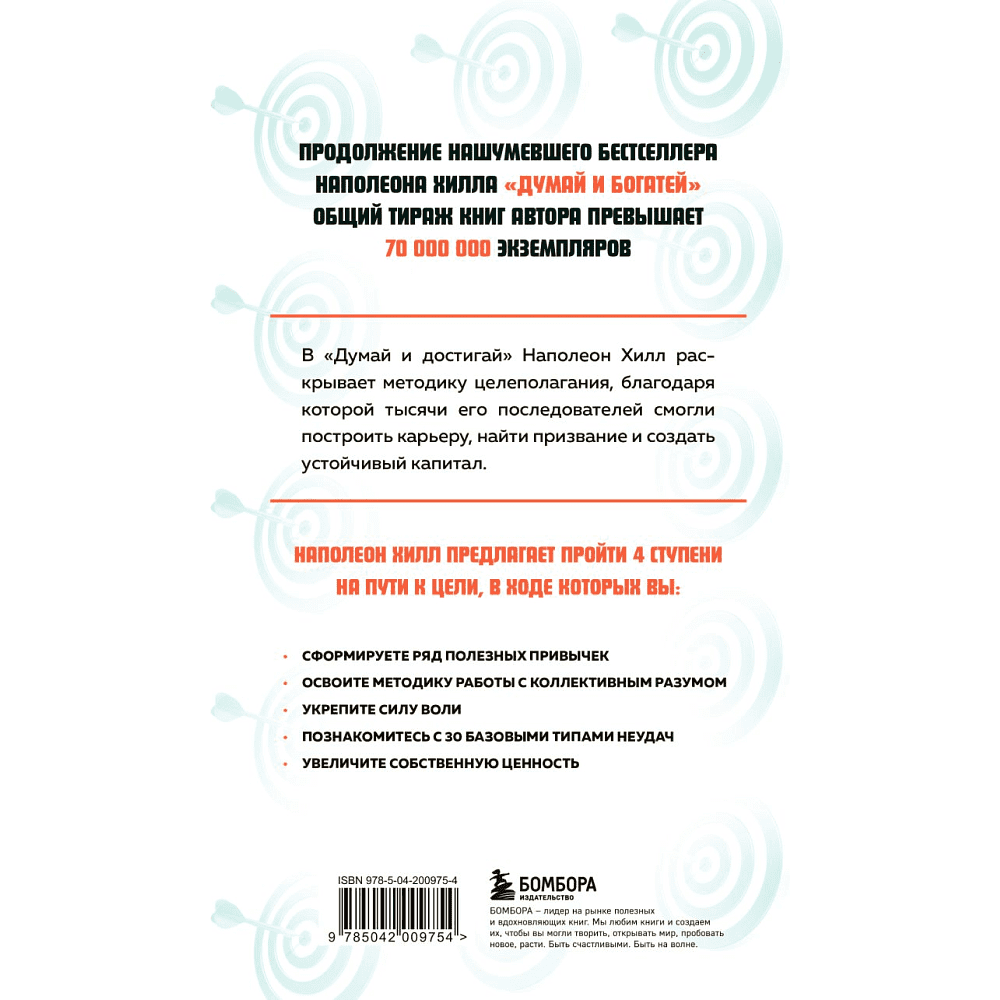 ПРОДОЛЖЕНИЕ НАШУМЕВШЕГО БЕСТСЕЛЛЕРА НАПОЛЕОНА ХИЛЛА «ДУМАЙ И БОГАТЕЙ» ОБЩИЙ ТИРАЖ КНИГ АВТОРА ПРЕВЫШАЕТ 70 000 000 ЭКЗЕМПЛЯРОВ

В «Думай и достигай» Наполеон Хилл раскрывает методику целеполагания, благодаря которой тысячи его последователей смогли построить карьеру, найти призвание и создать устойчивый капитал.

НАПОЛЕОН ХИЛЛ ПРЕДЛАГАЕТ ПРОЙТИ 4 СТУПЕНИ НА ПУТИ К ЦЕЛИ, В ХОДЕ КОТОРЫХ ВЫ:

• СФОРМИРУЕТЕ РЯД ПОЛЕЗНЫХ ПРИВЫЧЕК
• ОСВОИТЕ МЕТОДИКУ РАБОТЫ С КОЛЛЕКТИВНЫМ РАЗУМОМ
• УКРЕПИТЕ СИЛУ ВОЛИ
• ПОЗНАКОМИТЕСЬ С 30 БАЗОВЫМИ ТИПАМИ НЕУДАЧ
• УВЕЛИЧИТЕ СОБСТВЕННУЮ ЦЕННОСТЬ

ISBN 978-5-04-200975-4

9 785042 009754 >

БОМБОРА
ИЗДАТЕЛЬСТВО

БОМБОРА – лидер на рынке полезных и вдохновляющих книг. Мы любим книги и создаем их, чтобы вы могли творить, открывать мир, пробовать новое, расти. Быть счастливыми. Быть на волне.